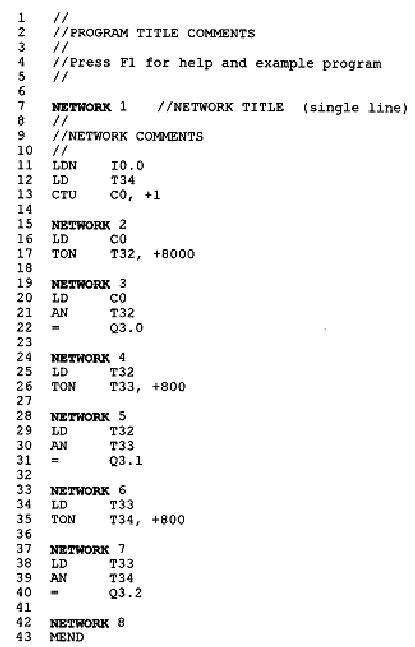 1 //
2 //PROGRAM TITLE COMMENTS
3 //
4 //Press F1 for help and example program
5 //
6
7 NETWORK 1 //NETWORK TITLE (single line)
8 //
9 //NETWORK COMMENTS
10 //
11 LDN I0.0
12 LD T34
13 CTU C0, +1
14
15 NETWORK 2
16 LD C0
17 TON T32, +8000
18
19 NETWORK 3
20 LD C0
21 AN T32
22 = Q3.0
23
24 NETWORK 4
25 LD T32
26 TON T33, +800
27
28 NETWORK 5
29 LD T32
30 AN T33
31 = Q3.1
32
33 NETWORK 6
34 LD T33
35 TON T34, +800
36
37 NETWORK 7
38 LD T33
39 AN T34
40 = Q3.2
41
42 NETWORK 8
43 MEND